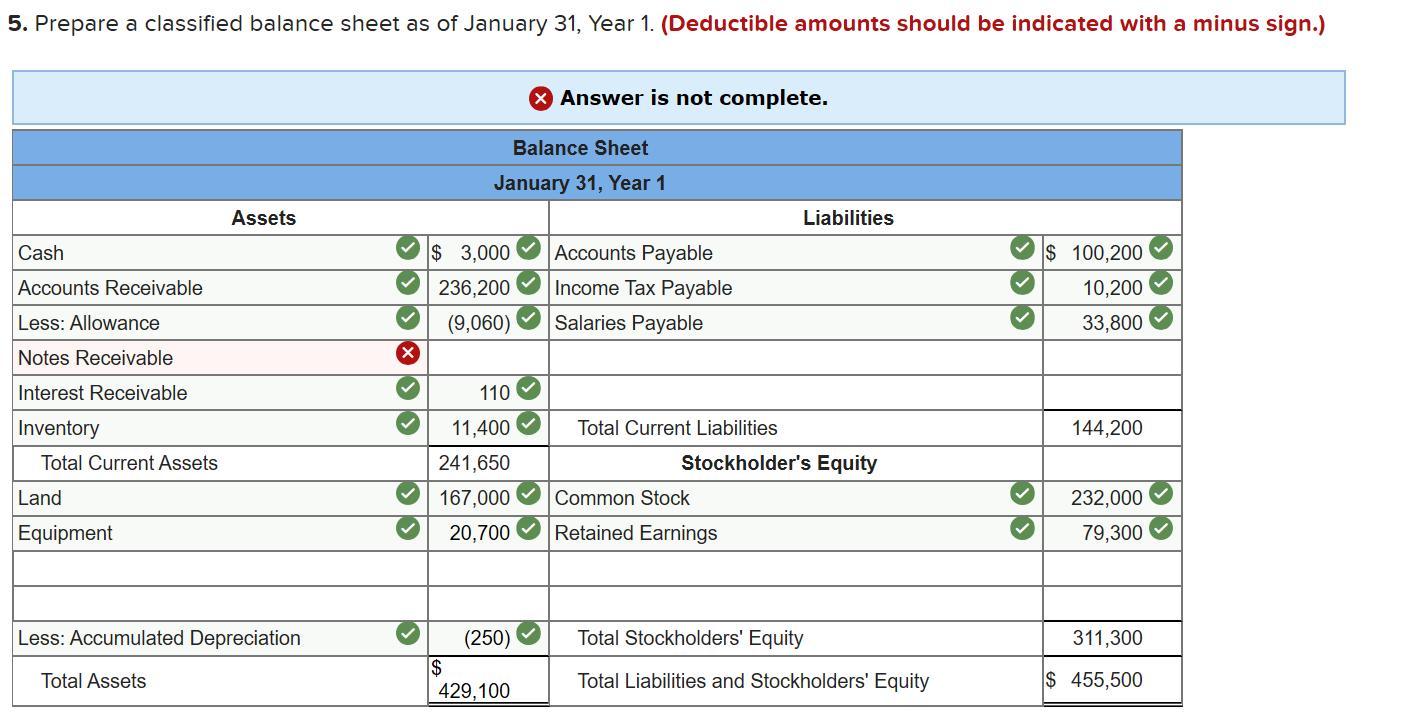 5. Prepare a classified balance sheet as of January 31, Year 1. (Deductible amounts should be indicated with a minus sign.)

Answer is not complete.

| Balance Sheet | | | |
|---|---|---|---|
| January 31, Year 1 | | | |
| Assets | | Liabilities | |
| Cash | $ 3,000 | Accounts Payable | $ 100,200 |
| Accounts Receivable | 236,200 | Income Tax Payable | 10,200 |
| Less: Allowance | (9,060) | Salaries Payable | 33,800 |
| Notes Receivable | | | |
| Interest Receivable | 110 | | |
| Inventory | 11,400 | Total Current Liabilities | 144,200 |
| Total Current Assets | 241,650 | Stockholder's Equity | |
| Land | 167,000 | Common Stock | 232,000 |
| Equipment | 20,700 | Retained Earnings | 79,300 |
| | | | |
| | | | |
| Less: Accumulated Depreciation | (250) | Total Stockholders' Equity | 311,300 |
| Total Assets | $ 429,100 | Total Liabilities and Stockholders' Equity | $ 455,500 |